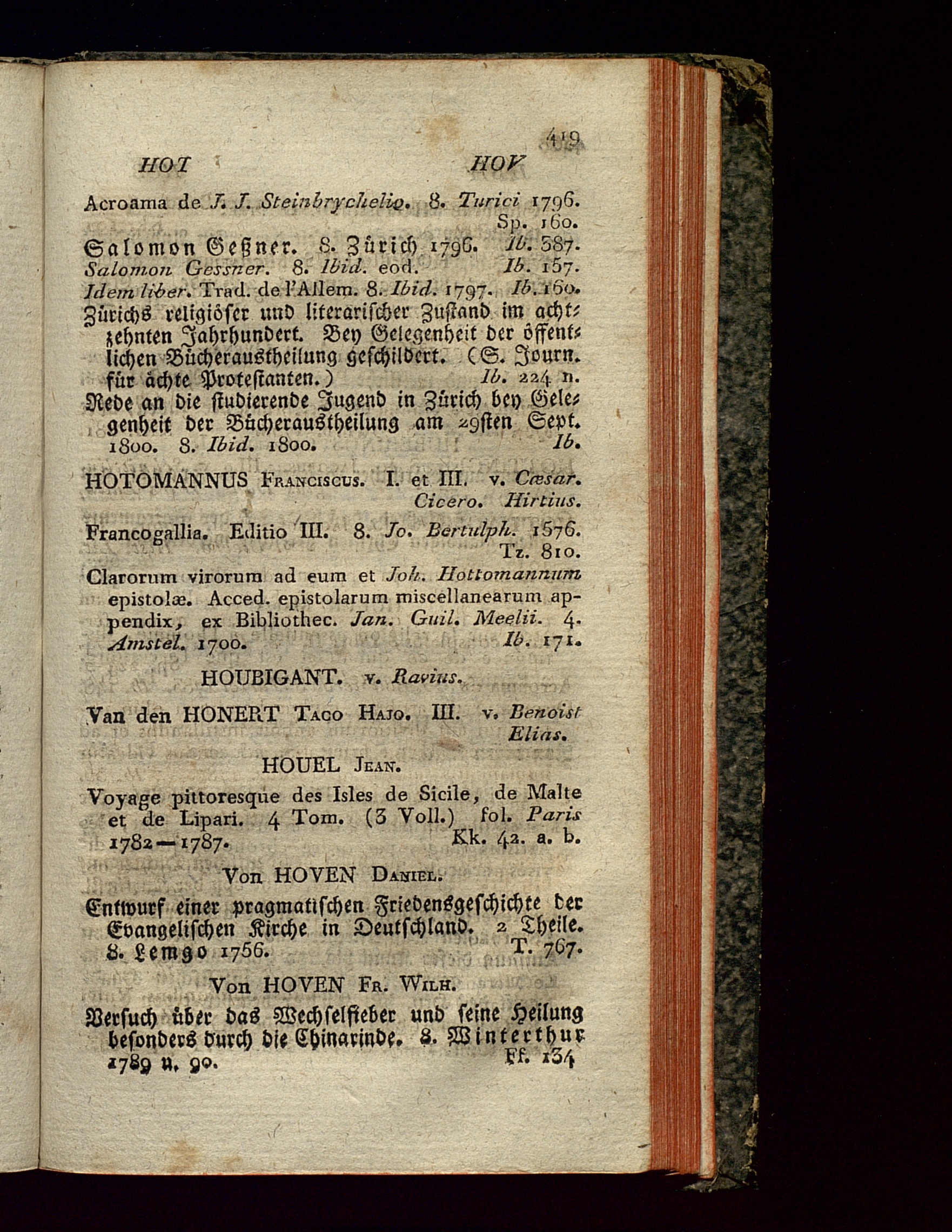 419

HOT HOV

Acroama de J. J. Steinbrychelio. 8. Turici 1796. Sp. 160.

Salomon Geßner. 8. Zürich 1796. Ib. 387.

Salomon Gessner. 8. Ibid. eod. Ib. 157.

Idem liber. Trad. de l'Allem. 8. Ibid. 1797. Ib. 160.

Zürichs religiöser und literarischer Zustand im achtzehnten Jahrhundert. Bey Gelegenheit der öffentlichen Bücheraustheilung geschildert. (S. Journ. für ächte Protestanten.) Ib. 224 n.

Rede an die studierende Jugend in Zürich bey Gelegenheit der Bücheraustheilung am 29sten Sept. 1800. 8. Ibid. 1800. Ib.

HOTOMANNUS Franciscus. I. et III. v. Cæsar. Cicero. Hirtius.

Francogallia. Editio III. 8. Jo. Bertulph. 1576. Tz. 810.

Clarorum virorum ad eum et Joh. Hottomannum epistolæ. Acced. epistolarum miscellanearum appendix, ex Bibliothec. Jan. Guil. Meelii. 4. Amstel. 1700. Ib. 171.

HOUBIGANT. v. Ravius.

Van den HONERT Taco Hajo. III. v. Benoist Elias.

HOUEL Jean.

Voyage pittoresque des Isles de Sicile, de Malte et de Lipari. 4 Tom. (3 Voll.) fol. Paris 1782—1787. Kk. 42. a. b.

Von HOVEN Daniel.

Entwurf einer pragmatischen Friedensgeschichte der Evangelischen Kirche in Deutschland. 2 Theile. 8. Lemgo 1756. T. 767.

Von HOVEN Fr. Wilh.

Versuch über das Wechselfieber und seine Heilung besonders durch die Chinarinde. 8. Winterthur 1789 u. 90. Ff. 134